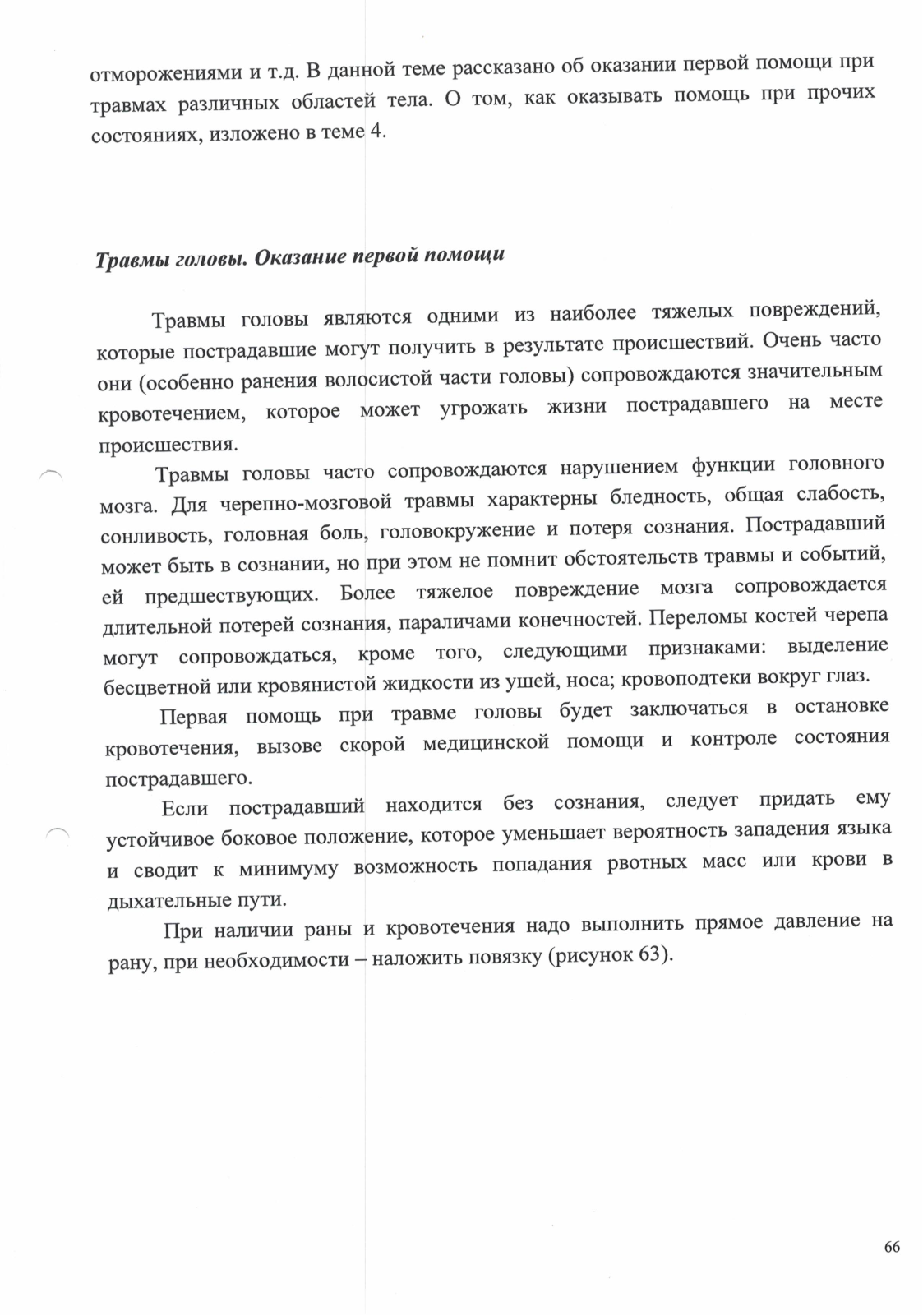 отморожениями и т.д. В данной теме рассказано об оказании первой помощи при травмах различных областей тела. О том, как оказывать помощь при прочих состояниях, изложено в теме 4.

Травмы головы. Оказание первой помощи

Травмы головы являются одними из наиболее тяжелых повреждений, которые пострадавшие могут получить в результате происшествий. Очень часто они (особенно ранения волосистой части головы) сопровождаются значительным кровотечением, которое может угрожать жизни пострадавшего на месте происшествия.

Травмы головы часто сопровождаются нарушением функции головного мозга. Для черепно-мозговой травмы характерны бледность, общая слабость, сонливость, головная боль, головокружение и потеря сознания. Пострадавший может быть в сознании, но при этом не помнит обстоятельств травмы и событий, ей предшествующих. Более тяжелое повреждение мозга сопровождается длительной потерей сознания, параличами конечностей. Переломы костей черепа могут сопровождаться, кроме того, следующими признаками: выделение бесцветной или кровянистой жидкости из ушей, носа; кровоподтеки вокруг глаз.

Первая помощь при травме головы будет заключаться в остановке кровотечения, вызове скорой медицинской помощи и контроле состояния пострадавшего.

Если пострадавший находится без сознания, следует придать ему устойчивое боковое положение, которое уменьшает вероятность западения языка и сводит к минимуму возможность попадания рвотных масс или крови в дыхательные пути.

При наличии раны и кровотечения надо выполнить прямое давление на рану, при необходимости – наложить повязку (рисунок 63).

66